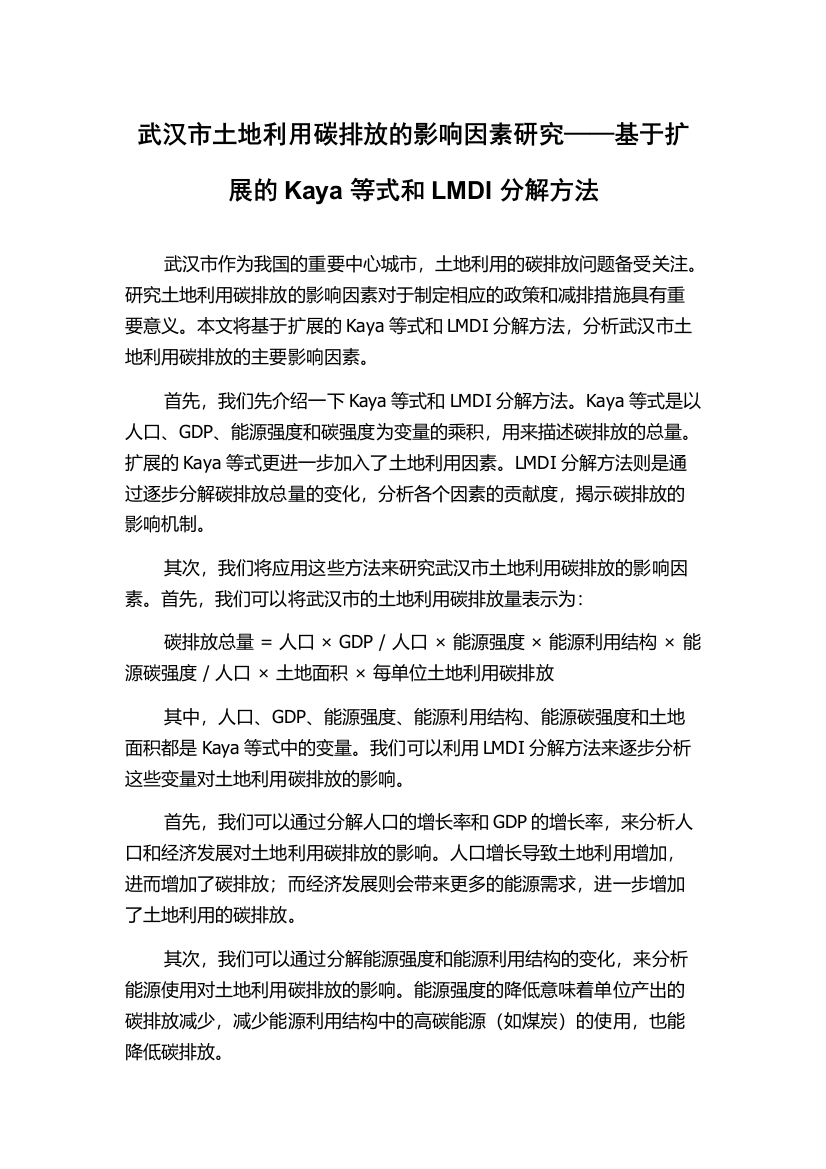 武汉市土地利用碳排放的影响因素研究——基于扩展的 Kaya 等式和 LMDI 分解方法

武汉市作为我国的重要中心城市，土地利用的碳排放问题备受关注。研究土地利用碳排放的影响因素对于制定相应的政策和减排措施具有重要意义。本文将基于扩展的 Kaya 等式和 LMDI 分解方法，分析武汉市土地利用碳排放的主要影响因素。

首先，我们先介绍一下 Kaya 等式和 LMDI 分解方法。Kaya 等式是以人口、GDP、能源强度和碳强度为变量的乘积，用来描述碳排放的总量。扩展的 Kaya 等式更进一步加入了土地利用因素。LMDI 分解方法则是通过逐步分解碳排放总量的变化，分析各个因素的贡献度，揭示碳排放的影响机制。

其次，我们将应用这些方法来研究武汉市土地利用碳排放的影响因素。首先，我们可以将武汉市的土地利用碳排放量表示为：

碳排放总量 = 人口 × GDP / 人口 × 能源强度 × 能源利用结构 × 能源碳强度 / 人口 × 土地面积 × 每单位土地利用碳排放

其中，人口、GDP、能源强度、能源利用结构、能源碳强度和土地面积都是 Kaya 等式中的变量。我们可以利用 LMDI 分解方法来逐步分析这些变量对土地利用碳排放的影响。

首先，我们可以通过分解人口的增长率和 GDP 的增长率，来分析人口和经济发展对土地利用碳排放的影响。人口增长导致土地利用增加，进而增加了碳排放；而经济发展则会带来更多的能源需求，进一步增加了土地利用的碳排放。

其次，我们可以通过分解能源强度和能源利用结构的变化，来分析能源使用对土地利用碳排放的影响。能源强度的降低意味着单位产出的碳排放减少，减少能源利用结构中的高碳能源（如煤炭）的使用，也能降低碳排放。